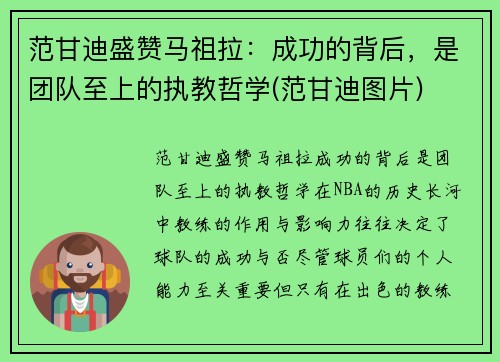 范甘迪盛赞马祖拉：成功的背后，是团队至上的执教哲学(范甘迪图片)

范甘迪盛赞马祖拉成功的背后是团队至上的执教哲学在NBA的历史长河中教练的作用与影响力往往决定了球队的成功与否尽管球员们的个人能力至关重要但只有在出色的教练